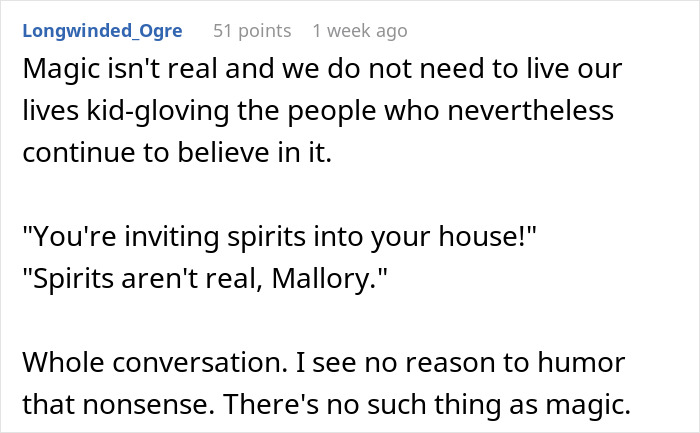 Longwinded_Ogre 51 points 1 week ago

Magic isn't real and we do not need to live our lives kid-gloving the people who nevertheless continue to believe in it.

"You're inviting spirits into your house!"
"Spirits aren't real, Mallory."

Whole conversation. I see no reason to humor that nonsense. There's no such thing as magic.